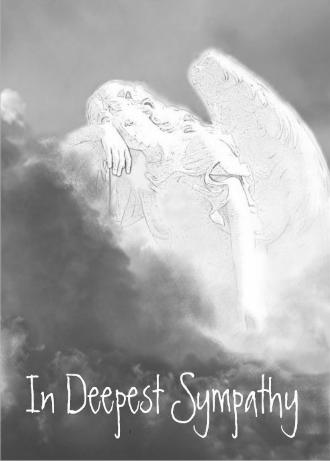 In Deepest Sympathy